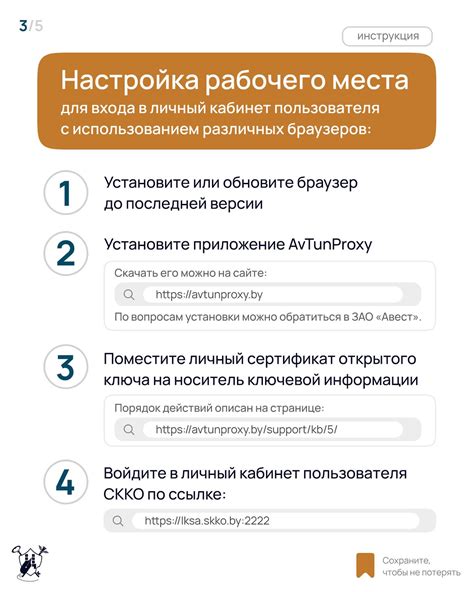 3/5

инструкция

Настройка рабочего места
для входа в личный кабинет пользователя с использованием различных браузеров:

1
Установите или обновите браузер до последней версии

2
Установите приложение AvTunProxy

Скачать его можно на сайте:

https://avtunproxy.by

По вопросам установки можно обратиться в ЗАО «Авест».

3
Поместите личный сертификат открытого ключа на носитель ключевой информации

Порядок действий описан на странице:

https://avtunproxy.by/support/kb/5/

4
Войдите в личный кабинет пользователя СККО по ссылке:

https://lksa.skko.by:2222

Сохраните, чтобы не потерять